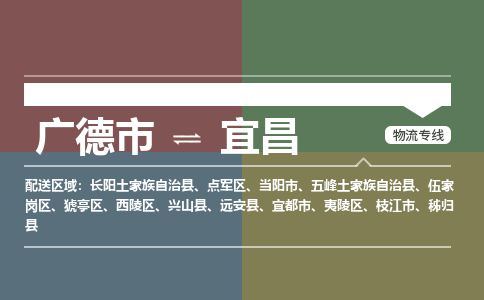 广德市 ⇌ 宜昌

物流专线

配送区域：长阳土家族自治县、点军区、当阳市、五峰土家族自治县、伍家岗区、猇亭区、西陵区、兴山县、远安县、宜都市、夷陵区、枝江市、秭归县